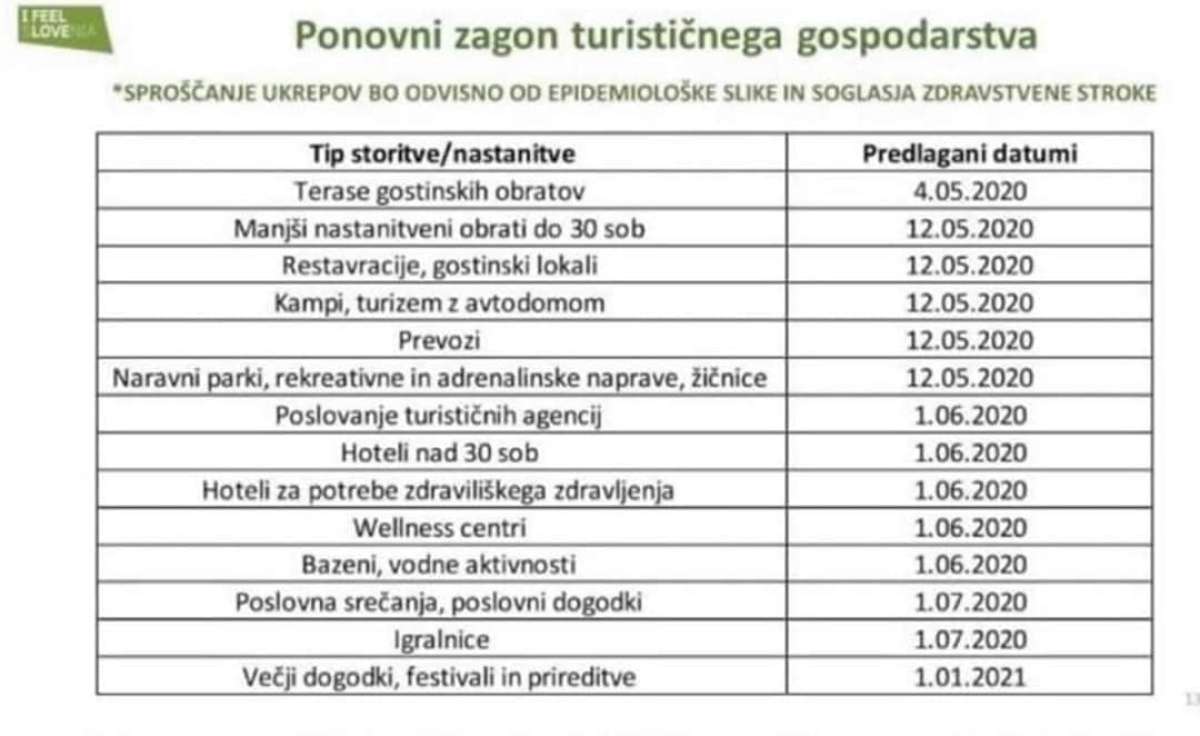 I FEEL SLOVENIA

Ponovni zagon turističnega gospodarstva

*SPROŠČANJE UKREPOV BO ODVISNO OD EPIDEMIOLOŠKE SLIKE IN SOGLASJA ZDRAVSTVENE STROKE

| Tip storitve/nastanitve | Predlagani datumi |
|---|---|
| Terase gostinskih obratov | 4.05.2020 |
| Manjši nastanitveni obrati do 30 sob | 12.05.2020 |
| Restavracije, gostinski lokali | 12.05.2020 |
| Kampi, turizem z avtodomom | 12.05.2020 |
| Prevozi | 12.05.2020 |
| Naravni parki, rekreativne in adrenalinske naprave, žičnice | 12.05.2020 |
| Poslovanje turističnih agencij | 1.06.2020 |
| Hoteli nad 30 sob | 1.06.2020 |
| Hoteli za potrebe zdraviliškega zdravljenja | 1.06.2020 |
| Wellness centri | 1.06.2020 |
| Bazeni, vodne aktivnosti | 1.06.2020 |
| Poslovna srečanja, poslovni dogodki | 1.07.2020 |
| Igralnice | 1.07.2020 |
| Večji dogodki, festivali in prireditve | 1.01.2021 |

13